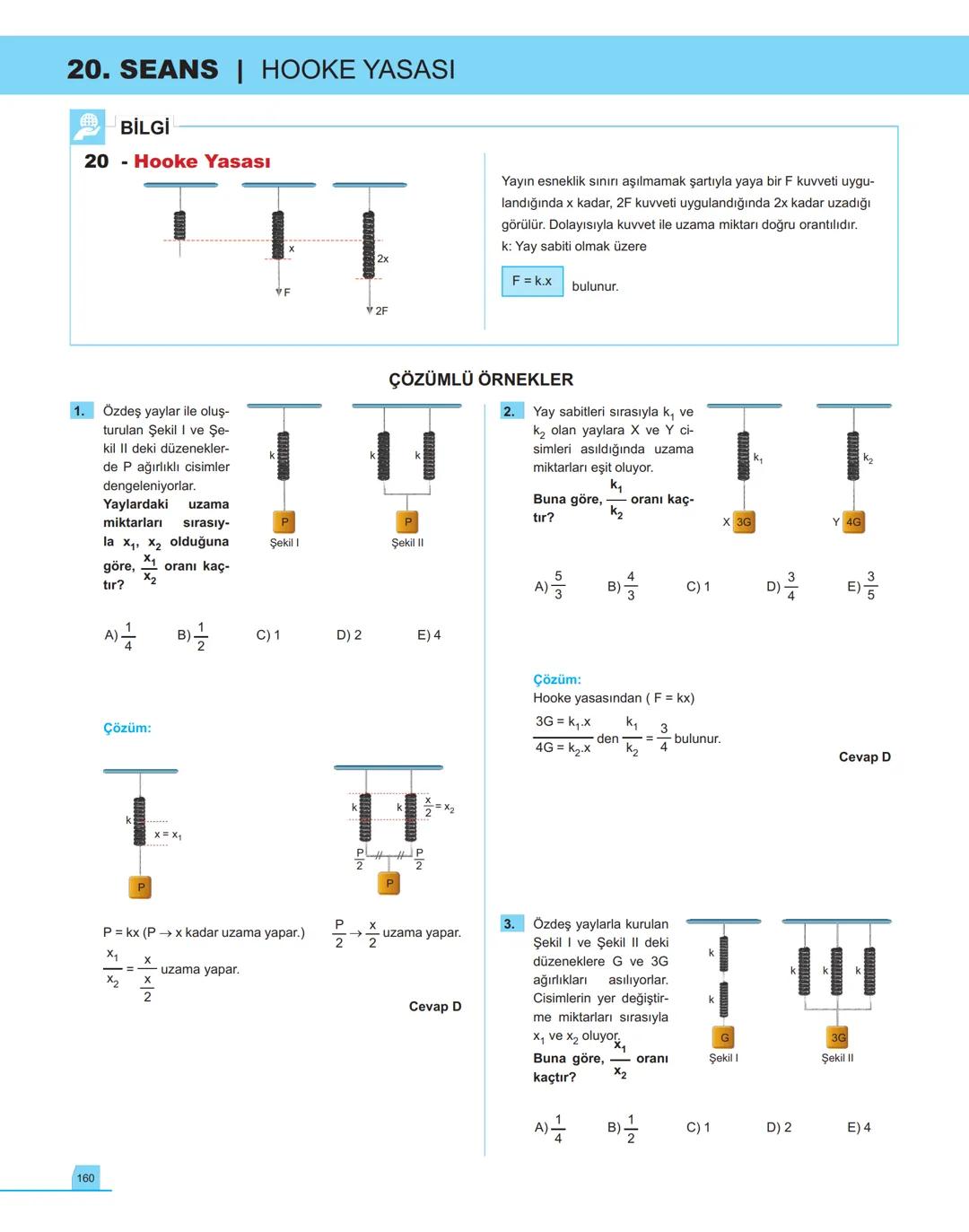 20. SEANS | HOOKE YASASI

BİLGİ

20 - Hooke Yasası

x

F

2x

2F

Yayın esneklik sınırı aşılmamak şartıyla yaya bir F kuvveti uygulandığında x kadar, 2F kuvveti uygulandığında 2x kadar uzadığı görülür. Dolayısıyla kuvvet ile uzama miktarı doğru orantılıdır. k: Yay sabiti olmak üzere

F = k.x bulunur.

ÇÖZÜMLÜ ÖRNEKLER

1. Özdeş yaylar ile oluşturulan Şekil I ve Şekil II deki düzeneklerde P ağırlıklı cisimler dengeleniyorlar. Yaylardaki uzama miktarları sırasıyla $x_1$, $x_2$ olduğuna göre, $\frac{x_1}{x_2}$ oranı kaçtır?

k

P

Şekil I

k k

P

Şekil II

A) $\frac{1}{4}$ B) $\frac{1}{2}$ C) 1 D) 2 E) 4

Çözüm:

k

$x = x_1$

P

k k $\frac{x}{2} = x_2$

$\frac{P}{2}$ $\frac{P}{2}$

P

P = kx (P → x kadar uzama yapar.)

$\frac{P}{2} \rightarrow \frac{x}{2}$ uzama yapar.

$\frac{x_1}{x_2} = \frac{x}{\frac{x}{2}}$ uzama yapar.

Cevap D

2. Yay sabitleri sırasıyla $k_1$ ve $k_2$ olan yaylara X ve Y cisimleri asıldığında uzama miktarları eşit oluyor.

Buna göre, $\frac{k_1}{k_2}$ oranı kaçtır?

$k_1$

X 3G

$k_2$

Y 4G

A) $\frac{5}{3}$ B) $\frac{4}{3}$ C) 1 D) $\frac{3}{4}$ E) $\frac{3}{5}$

Çözüm:

Hooke yasasından ( F = kx)

$\frac{3G = k_1.x}{4G = k_2.x}$ den $\frac{k_1}{k_2} = \frac{3}{4}$ bulunur.

Cevap D

3. Özdeş yaylarla kurulan Şekil I ve Şekil II deki düzeneklere G ve 3G ağırlıkları asılıyorlar. Cisimlerin yer değiştirme miktarları sırasıyla $x_1$ ve $x_2$ oluyor.

Buna göre, $\frac{x_1}{x_2}$ oranı kaçtır?

k

k

G

Şekil I

k k k

3G

Şekil II

A) $\frac{1}{4}$ B) $\frac{1}{2}$ C) 1 D) 2 E) 4

160